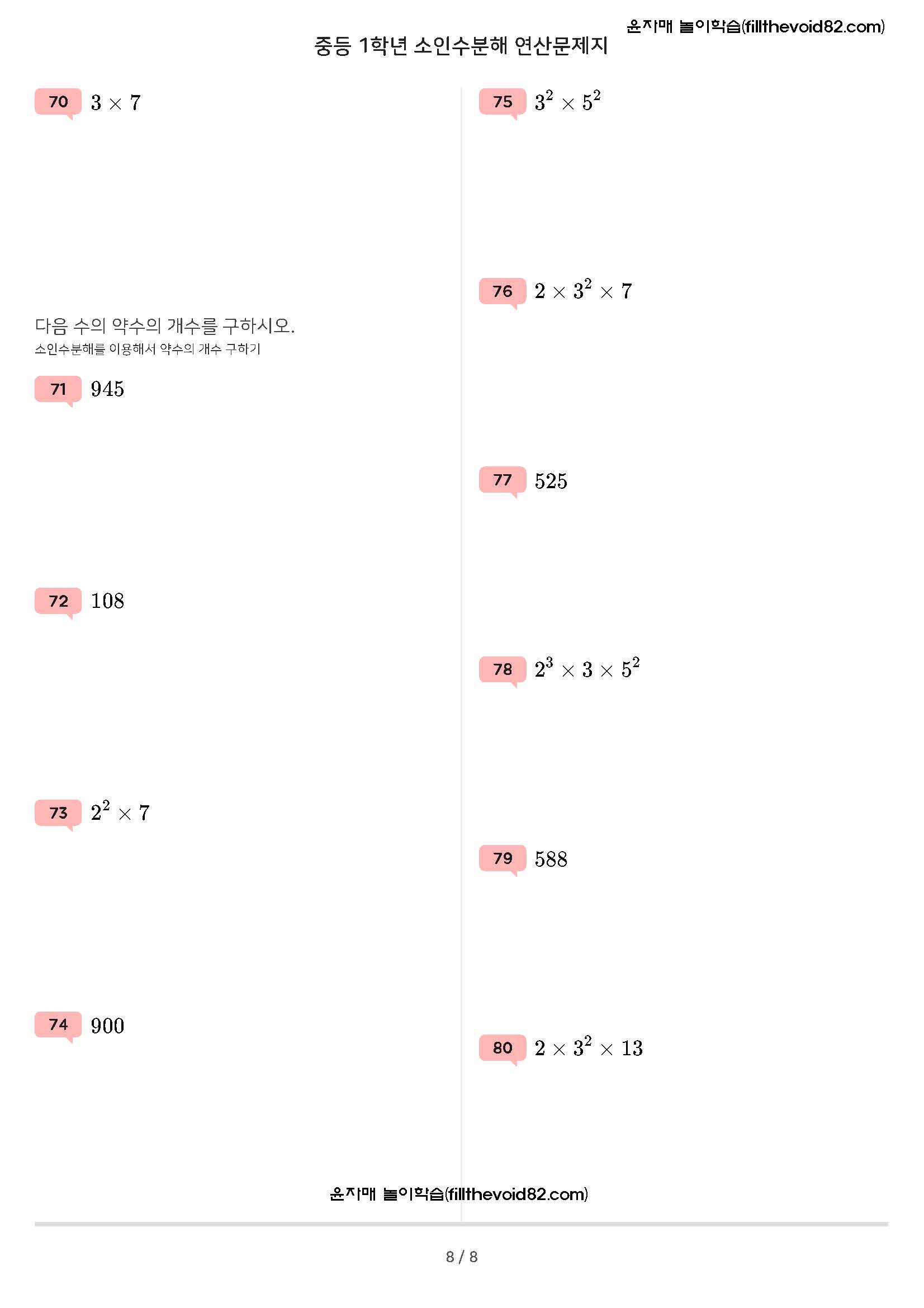 윤자매 놀이학습(fillthevoid82.com)

중등 1학년 소인수분해 연산문제지

70 $3 \times 7$

다음 수의 약수의 개수를 구하시오.
소인수분해를 이용해서 약수의 개수 구하기

71 $945$

72 $108$

73 $2^2 \times 7$

74 $900$

75 $3^2 \times 5^2$

76 $2 \times 3^2 \times 7$

77 $525$

78 $2^3 \times 3 \times 5^2$

79 $588$

80 $2 \times 3^2 \times 13$

윤자매 놀이학습(fillthevoid82.com)

8 / 8